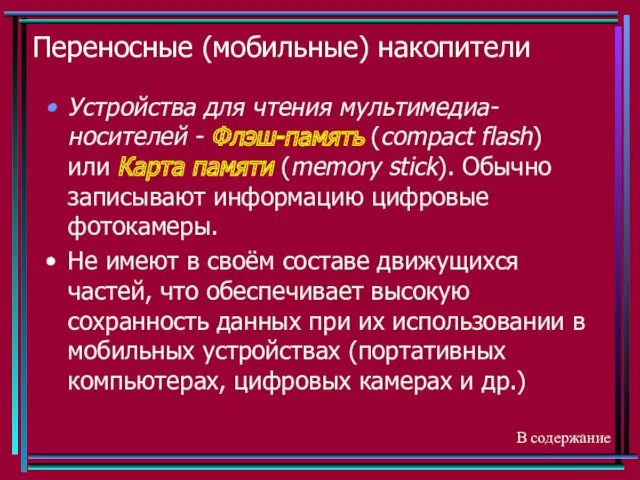 Переносные (мобильные) накопители

• Устройства для чтения мультимедиа-носителей - Флэш-память (compact flash) или Карта памяти (memory stick). Обычно записывают информацию цифровые фотокамеры.

• Не имеют в своём составе движущихся частей, что обеспечивает высокую сохранность данных при их использовании в мобильных устройствах (портативных компьютерах, цифровых камерах и др.)

В содержание